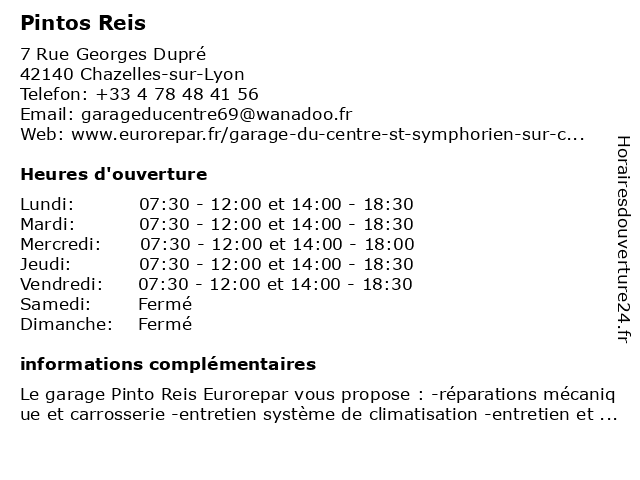 Pintos Reis

7 Rue Georges Dupré
42140 Chazelles-sur-Lyon
Telefon: +33 4 78 48 41 56
Email: garageducentre69@wanadoo.fr
Web: www.eurorepar.fr/garage-du-centre-st-symphorien-sur-c...

Heures d'ouverture

| | |
|---|---|
| Lundi: | 07:30 - 12:00 et 14:00 - 18:30 |
| Mardi: | 07:30 - 12:00 et 14:00 - 18:30 |
| Mercredi: | 07:30 - 12:00 et 14:00 - 18:00 |
| Jeudi: | 07:30 - 12:00 et 14:00 - 18:30 |
| Vendredi: | 07:30 - 12:00 et 14:00 - 18:30 |
| Samedi: | Fermé |
| Dimanche: | Fermé |

informations complémentaires

Le garage Pinto Reis Eurorepar vous propose : -réparations mécanique et carrosserie -entretien système de climatisation -entretien et ...

Horairesdouverture24.fr